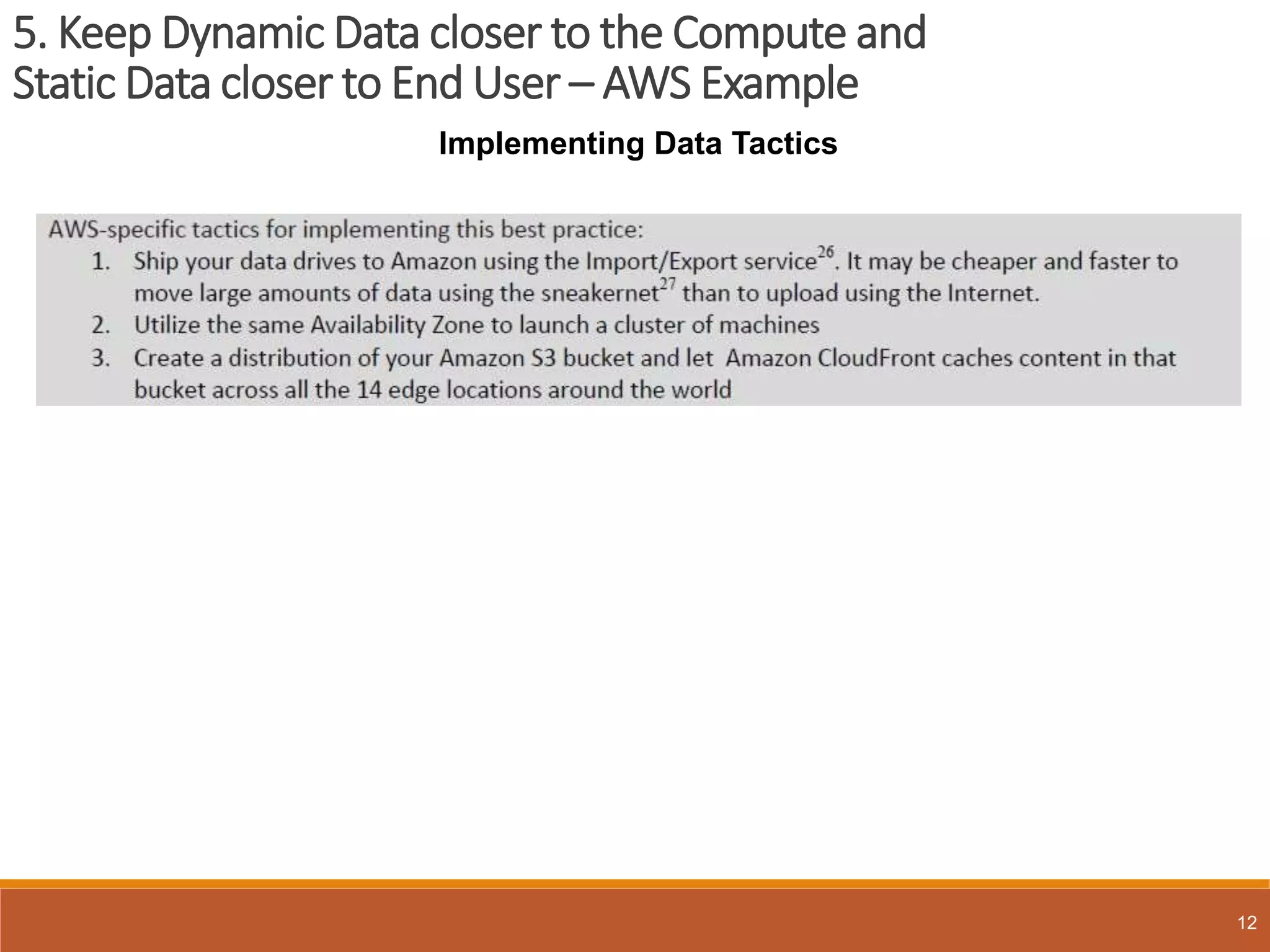 5. Keep Dynamic Data closer to the Compute and Static Data closer to End User – AWS Example

Implementing Data Tactics

AWS-specific tactics for implementing this best practice:

1. Ship your data drives to Amazon using the Import/Export service$^{26}$. It may be cheaper and faster to move large amounts of data using the sneakernet$^{27}$ than to upload using the Internet.
2. Utilize the same Availability Zone to launch a cluster of machines
3. Create a distribution of your Amazon S3 bucket and let Amazon CloudFront caches content in that bucket across all the 14 edge locations around the world

12